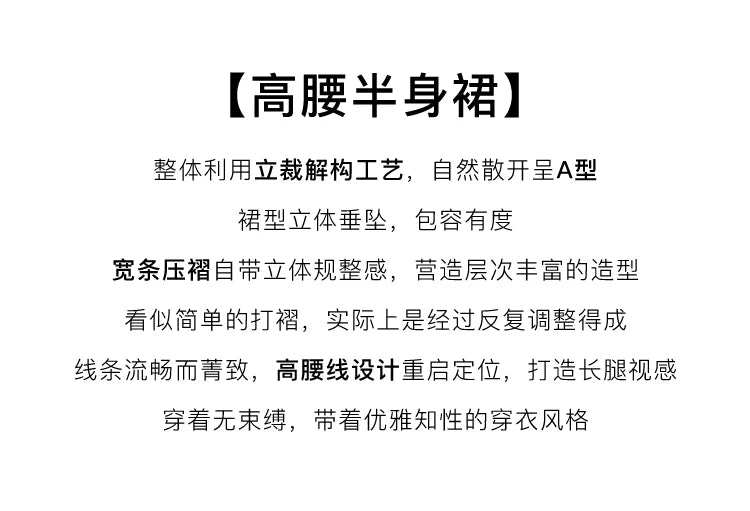 【高腰半身裙】

整体利用立裁解构工艺，自然散开呈A型

裙型立体垂坠，包容有度

宽条压褶自带立体规整感，营造层次丰富的造型

看似简单的打褶，实际上是经过反复调整得成

线条流畅而菁致，高腰线设计重启定位，打造长腿视感

穿着无束缚，带着优雅知性的穿衣风格